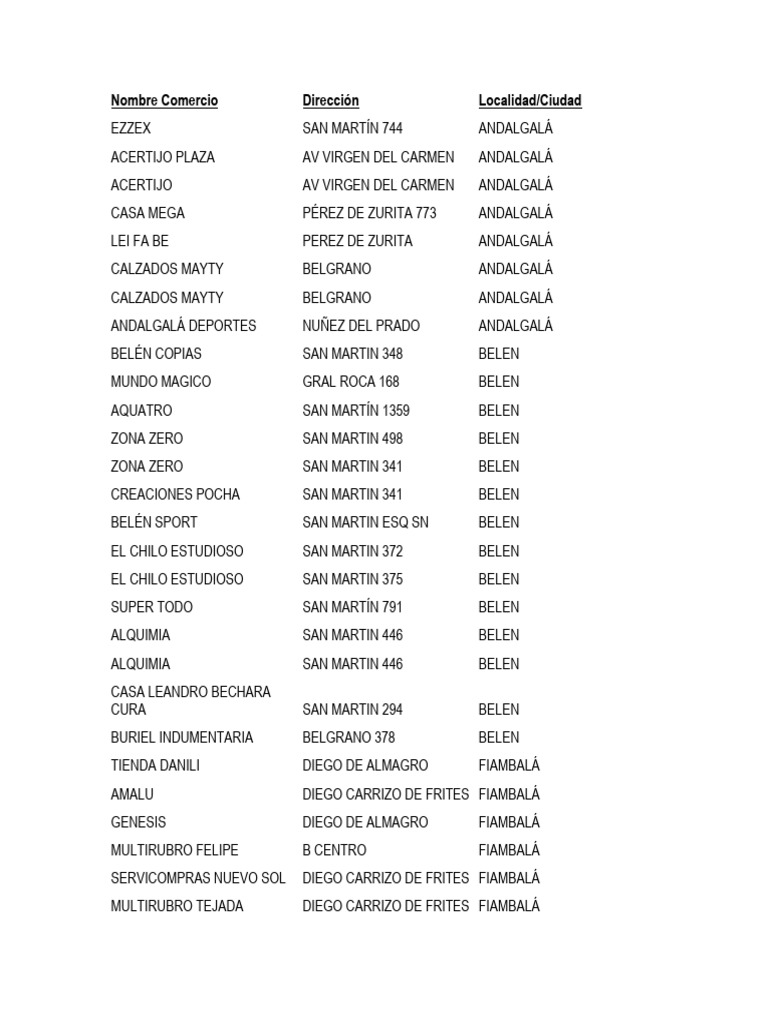 | Nombre Comercio | Dirección | Localidad/Ciudad |
|---|---|---|
| EZZEX | SAN MARTÍN 744 | ANDALGALÁ |
| ACERTIJO PLAZA | AV VIRGEN DEL CARMEN | ANDALGALÁ |
| ACERTIJO | AV VIRGEN DEL CARMEN | ANDALGALÁ |
| CASA MEGA | PÉREZ DE ZURITA 773 | ANDALGALÁ |
| LEI FA BE | PEREZ DE ZURITA | ANDALGALÁ |
| CALZADOS MAYTY | BELGRANO | ANDALGALÁ |
| CALZADOS MAYTY | BELGRANO | ANDALGALÁ |
| ANDALGALÁ DEPORTES | NUÑEZ DEL PRADO | ANDALGALÁ |
| BELÉN COPIAS | SAN MARTIN 348 | BELEN |
| MUNDO MAGICO | GRAL ROCA 168 | BELEN |
| AQUATRO | SAN MARTÍN 1359 | BELEN |
| ZONA ZERO | SAN MARTIN 498 | BELEN |
| ZONA ZERO | SAN MARTIN 341 | BELEN |
| CREACIONES POCHA | SAN MARTIN 341 | BELEN |
| BELÉN SPORT | SAN MARTIN ESQ SN | BELEN |
| EL CHILO ESTUDIOSO | SAN MARTIN 372 | BELEN |
| EL CHILO ESTUDIOSO | SAN MARTIN 375 | BELEN |
| SUPER TODO | SAN MARTÍN 791 | BELEN |
| ALQUIMIA | SAN MARTIN 446 | BELEN |
| ALQUIMIA | SAN MARTIN 446 | BELEN |
| CASA LEANDRO BECHARA CURA | SAN MARTIN 294 | BELEN |
| BURIEL INDUMENTARIA | BELGRANO 378 | BELEN |
| TIENDA DANILI | DIEGO DE ALMAGRO | FIAMBALÁ |
| AMALU | DIEGO CARRIZO DE FRITES | FIAMBALÁ |
| GENESIS | DIEGO DE ALMAGRO | FIAMBALÁ |
| MULTIRUBRO FELIPE | B CENTRO | FIAMBALÁ |
| SERVICOMPRAS NUEVO SOL | DIEGO CARRIZO DE FRITES | FIAMBALÁ |
| MULTIRUBRO TEJADA | DIEGO CARRIZO DE FRITES | FIAMBALÁ |